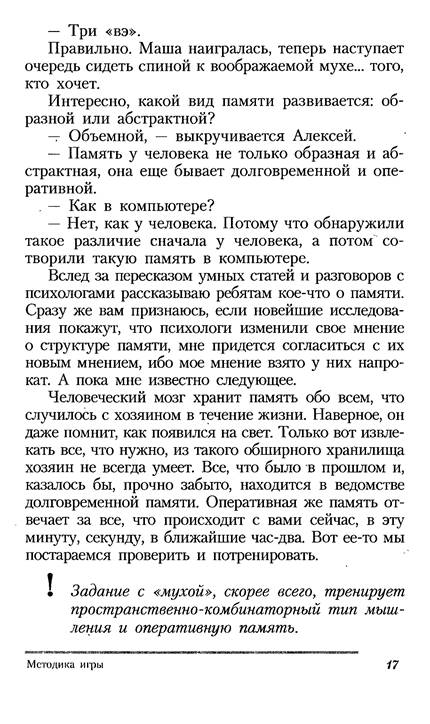 — Три «вэ».

Правильно. Маша наигралась, теперь наступает очередь сидеть спиной к воображаемой мухе... того, кто хочет.

Интересно, какой вид памяти развивается: образной или абстрактной?

— Объемной, — выкручивается Алексей.

— Память у человека не только образная и абстрактная, она еще бывает долговременной и оперативной.

— Как в компьютере?

— Нет, как у человека. Потому что обнаружили такое различие сначала у человека, а потом сотворили такую память в компьютере.

Вслед за пересказом умных статей и разговоров с психологами рассказываю ребятам кое-что о памяти. Сразу же вам признаюсь, если новейшие исследования покажут, что психологи изменили свое мнение о структуре памяти, мне придется согласиться с их новым мнением, ибо мое мнение взято у них напрокат. А пока мне известно следующее.

Человеческий мозг хранит память обо всем, что случилось с хозяином в течение жизни. Наверное, он даже помнит, как появился на свет. Только вот извлекать все, что нужно, из такого обширного хранилища хозяин не всегда умеет. Все, что было в прошлом и, казалось бы, прочно забыто, находится в ведомстве долговременной памяти. Оперативная же память отвечает за все, что происходит с вами сейчас, в эту минуту, секунду, в ближайшие час-два. Вот ее-то мы постараемся проверить и потренировать.

! Задание с «мухой», скорее всего, тренирует пространственно-комбинаторный тип мышления и оперативную память.

Методика игры 17